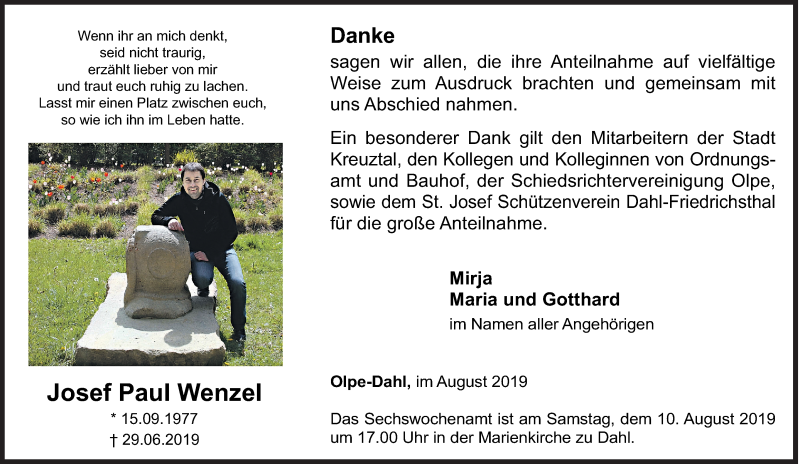 Wenn ihr an mich denkt,
seid nicht traurig,
erzählt lieber von mir
und traut euch ruhig zu lachen.
Lasst mir einen Platz zwischen euch,
so wie ich ihn im Leben hatte.

Josef Paul Wenzel

* 15.09.1977
† 29.06.2019

Danke

sagen wir allen, die ihre Anteilnahme auf vielfältige Weise zum Ausdruck brachten und gemeinsam mit uns Abschied nahmen.

Ein besonderer Dank gilt den Mitarbeitern der Stadt Kreuztal, den Kollegen und Kolleginnen von Ordnungsamt und Bauhof, der Schiedsrichtervereinigung Olpe, sowie dem St. Josef Schützenverein Dahl-Friedrichsthal für die große Anteilnahme.

Mirja
Maria und Gotthard
im Namen aller Angehörigen

Olpe-Dahl, im August 2019

Das Sechswochenamt ist am Samstag, dem 10. August 2019 um 17.00 Uhr in der Marienkirche zu Dahl.